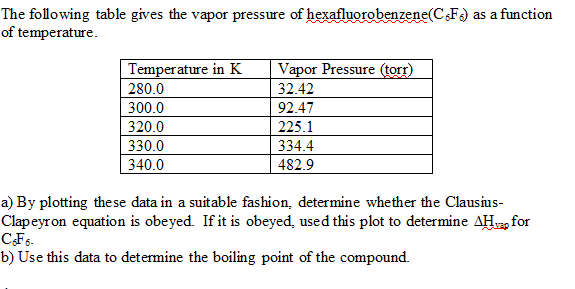 The following table gives the vapor pressure of hexafluorobenzene($C_6F_6$) as a function of temperature.

| Temperature in K | Vapor Pressure (torr) |
|---|---|
| 280.0 | 32.42 |
| 300.0 | 92.47 |
| 320.0 | 225.1 |
| 330.0 | 334.4 |
| 340.0 | 482.9 |

a) By plotting these data in a suitable fashion, determine whether the Clausius-Clapeyron equation is obeyed. If it is obeyed, used this plot to determine $\Delta H_{vap}$ for $C_6F_6$.
b) Use this data to determine the boiling point of the compound.